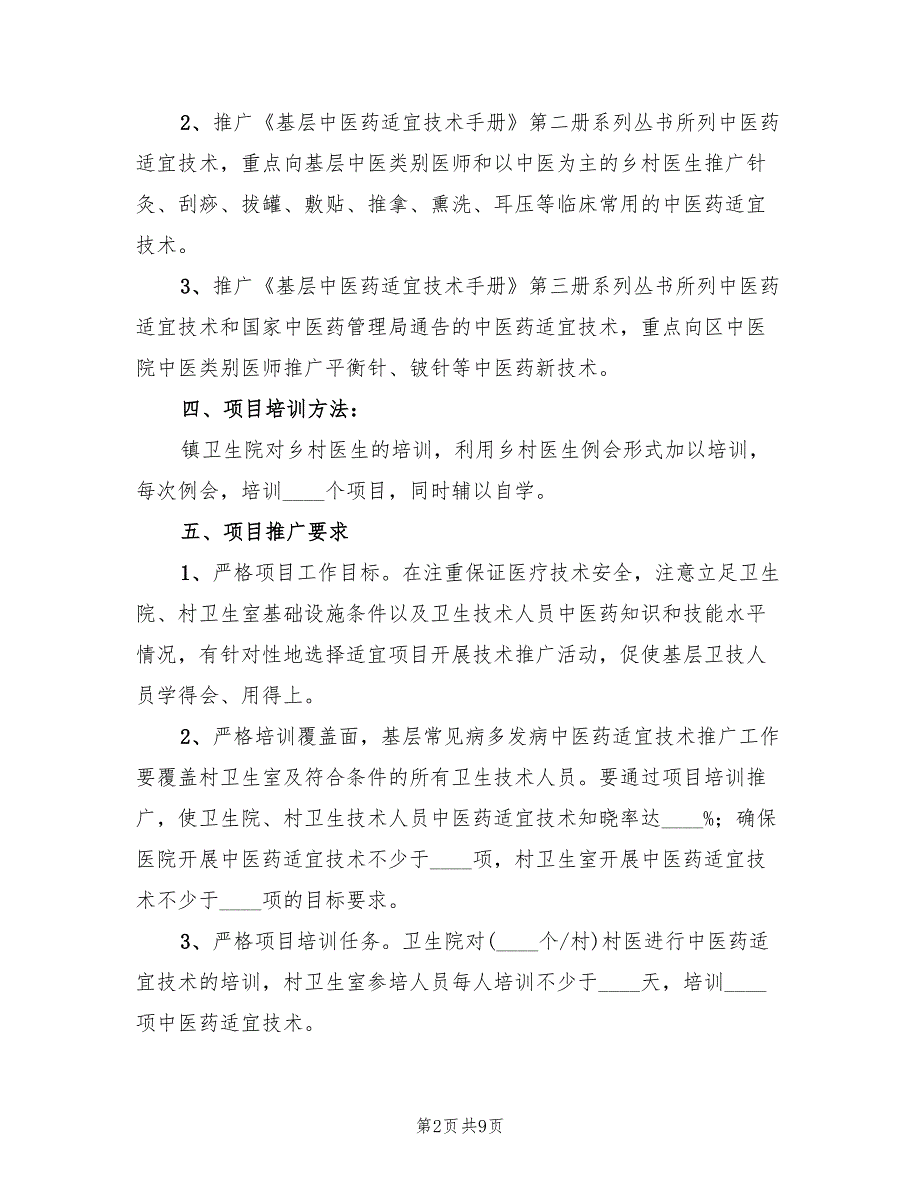 2、推广《基层中医药适宜技术手册》第二册系列丛书所列中医药适宜技术，重点向基层中医类别医师和以中医为主的乡村医生推广针灸、刮痧、拔罐、敷贴、推拿、熏洗、耳压等临床常用的中医药适宜技术。

3、推广《基层中医药适宜技术手册》第三册系列丛书所列中医药适宜技术和国家中医药管理局通告的中医药适宜技术，重点向区中医院中医类别医师推广平衡针、铍针等中医药新技术。

四、项目培训方法：

镇卫生院对乡村医生的培训，利用乡村医生例会形式加以培训，每次例会，培训____个项目，同时辅以自学。

五、项目推广要求

1、严格项目工作目标。在注重保证医疗技术安全，注意立足卫生院、村卫生室基础设施条件以及卫生技术人员中医药知识和技能水平情况，有针对性地选择适宜项目开展技术推广活动，促使基层卫技人员学得会、用得上。

2、严格培训覆盖面，基层常见病多发病中医药适宜技术推广工作要覆盖村卫生室及符合条件的所有卫生技术人员。要通过项目培训推广，使卫生院、村卫生技术人员中医药适宜技术知晓率达____%；确保医院开展中医药适宜技术不少于____项，村卫生室开展中医药适宜技术不少于____项的目标要求。

3、严格项目培训任务。卫生院对(____个/村)村医进行中医药适宜技术的培训，村卫生室参培人员每人培训不少于____天，培训____项中医药适宜技术。

第2页 共9页